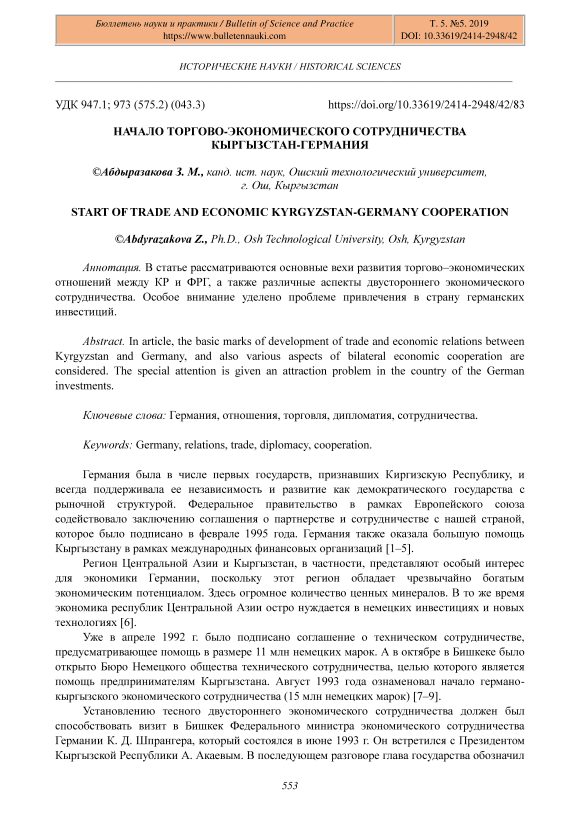 Бюллетень науки и практики / Bulletin of Science and Practice
https://www.bulletennauki.com

Т. 5. №5. 2019
DOI: 10.33619/2414-2948/42

ИСТОРИЧЕСКИЕ НАУКИ / HISTORICAL SCIENCES

УДК 947.1; 973 (575.2) (043.3)

https://doi.org/10.33619/2414-2948/42/83

НАЧАЛО ТОРГОВО-ЭКОНОМИЧЕСКОГО СОТРУДНИЧЕСТВА КЫРГЫЗСТАН-ГЕРМАНИЯ

©Абдыразакова З. М., канд. ист. наук, Ошский технологический университет, г. Ош, Кыргызстан

START OF TRADE AND ECONOMIC KYRGYZSTAN-GERMANY COOPERATION

©Abdyrazakova Z., Ph.D., Osh Technological University, Osh, Kyrgyzstan

Аннотация. В статье рассматриваются основные вехи развития торгово–экономических отношений между КР и ФРГ, а также различные аспекты двустороннего экономического сотрудничества. Особое внимание уделено проблеме привлечения в страну германских инвестиций.

Abstract. In article, the basic marks of development of trade and economic relations between Kyrgyzstan and Germany, and also various aspects of bilateral economic cooperation are considered. The special attention is given an attraction problem in the country of the German investments.

Ключевые слова: Германия, отношения, торговля, дипломатия, сотрудничества.

Keywords: Germany, relations, trade, diplomacy, cooperation.

Германия была в числе первых государств, признавших Киргизскую Республику, и всегда поддерживала ее независимость и развитие как демократического государства с рыночной структурой. Федеральное правительство в рамках Европейского союза содействовало заключению соглашения о партнерстве и сотрудничестве с нашей страной, которое было подписано в феврале 1995 года. Германия также оказала большую помощь Кыргызстану в рамках международных финансовых организаций [1–5].

Регион Центральной Азии и Кыргызстан, в частности, представляют особый интерес для экономики Германии, поскольку этот регион обладает чрезвычайно богатым экономическим потенциалом. Здесь огромное количество ценных минералов. В то же время экономика республик Центральной Азии остро нуждается в немецких инвестициях и новых технологиях [6].

Уже в апреле 1992 г. было подписано соглашение о техническом сотрудничестве, предусматривающее помощь в размере 11 млн немецких марок. А в октябре в Бишкеке было открыто Бюро Немецкого общества технического сотрудничества, целью которого является помощь предпринимателям Кыргызстана. Август 1993 года ознаменовал начало германо-кыргызского экономического сотрудничества (15 млн немецких марок) [7–9].

Установлению тесного двустороннего экономического сотрудничества должен был способствовать визит в Бишкек Федерального министра экономического сотрудничества Германии К. Д. Шпрангера, который состоялся в июне 1993 г. Он встретился с Президентом Кыргызской Республики А. Акаевым. В последующем разговоре глава государства обозначил

553